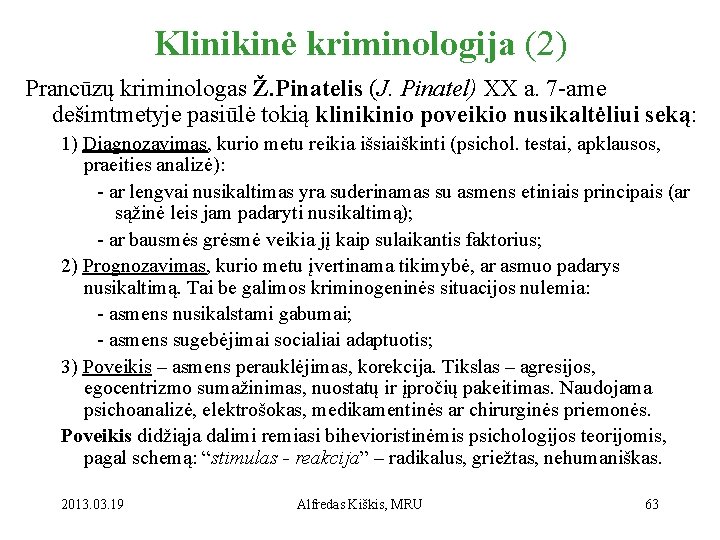 Klinikinė kriminologija (2)

Prancūzų kriminologas Ž.Pinatelis (J. Pinatel) XX a. 7-ame dešimtmetyje pasiūlė tokią klinikinio poveikio nusikaltėliui seką:

1) Diagnozavimas, kurio metu reikia išsiaiškinti (psichol. testai, apklausos, praeities analizė):

- ar lengvai nusikaltimas yra suderinamas su asmens etiniais principais (ar sąžinė leis jam padaryti nusikaltimą);

- ar bausmės grėsmė veikia jį kaip sulaikantis faktorius;

2) Prognozavimas, kurio metu įvertinama tikimybė, ar asmuo padarys nusikaltimą. Tai be galimos kriminogeninės situacijos nulemia:

- asmens nusikalstami gabumai;

- asmens sugebėjimai socialiai adaptuotis;

3) Poveikis – asmens perauklėjimas, korekcija. Tikslas – agresijos, egocentrizmo sumažinimas, nuostatų ir įpročių pakeitimas. Naudojama psichoanalizė, elektrošokas, medikamentinės ar chirurginės priemonės.

Poveikis didžiąja dalimi remiasi bihevioristinėmis psichologijos teorijomis, pagal schemą: “stimulas - reakcija” – radikalus, griežtas, nehumaniškas.

2013.03.19 Alfredas Kiškis, MRU 63